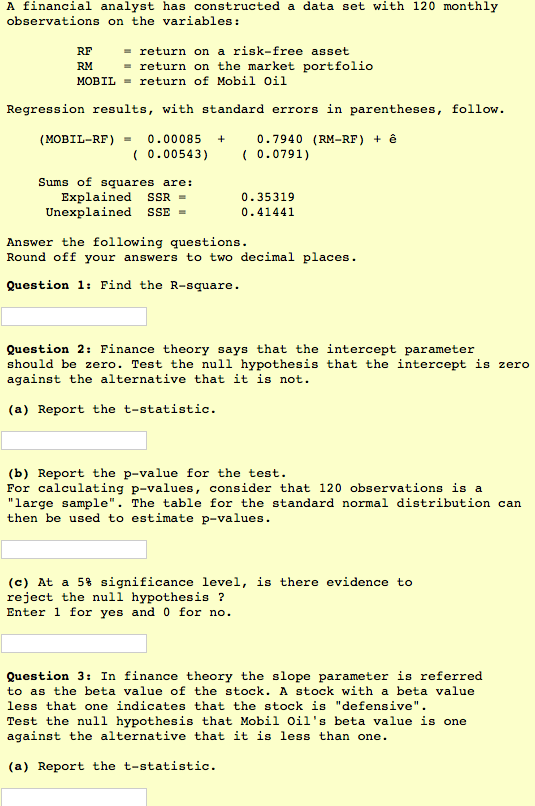 A financial analyst has constructed a data set with 120 monthly observations on the variables:

RF = return on a risk-free asset
RM = return on the market portfolio
MOBIL = return of Mobil Oil

Regression results, with standard errors in parentheses, follow.

(MOBIL-RF) = 0.00085 + 0.7940 (RM-RF) + ê
( 0.00543) ( 0.0791)

Sums of squares are:
Explained SSR = 0.35319
Unexplained SSE = 0.41441

Answer the following questions.
Round off your answers to two decimal places.

Question 1: Find the R-square.

Question 2: Finance theory says that the intercept parameter should be zero. Test the null hypothesis that the intercept is zero against the alternative that it is not.

(a) Report the t-statistic.

(b) Report the p-value for the test.
For calculating p-values, consider that 120 observations is a "large sample". The table for the standard normal distribution can then be used to estimate p-values.

(c) At a 5% significance level, is there evidence to reject the null hypothesis ?
Enter 1 for yes and 0 for no.

Question 3: In finance theory the slope parameter is referred to as the beta value of the stock. A stock with a beta value less that one indicates that the stock is "defensive".
Test the null hypothesis that Mobil Oil's beta value is one against the alternative that it is less than one.

(a) Report the t-statistic.